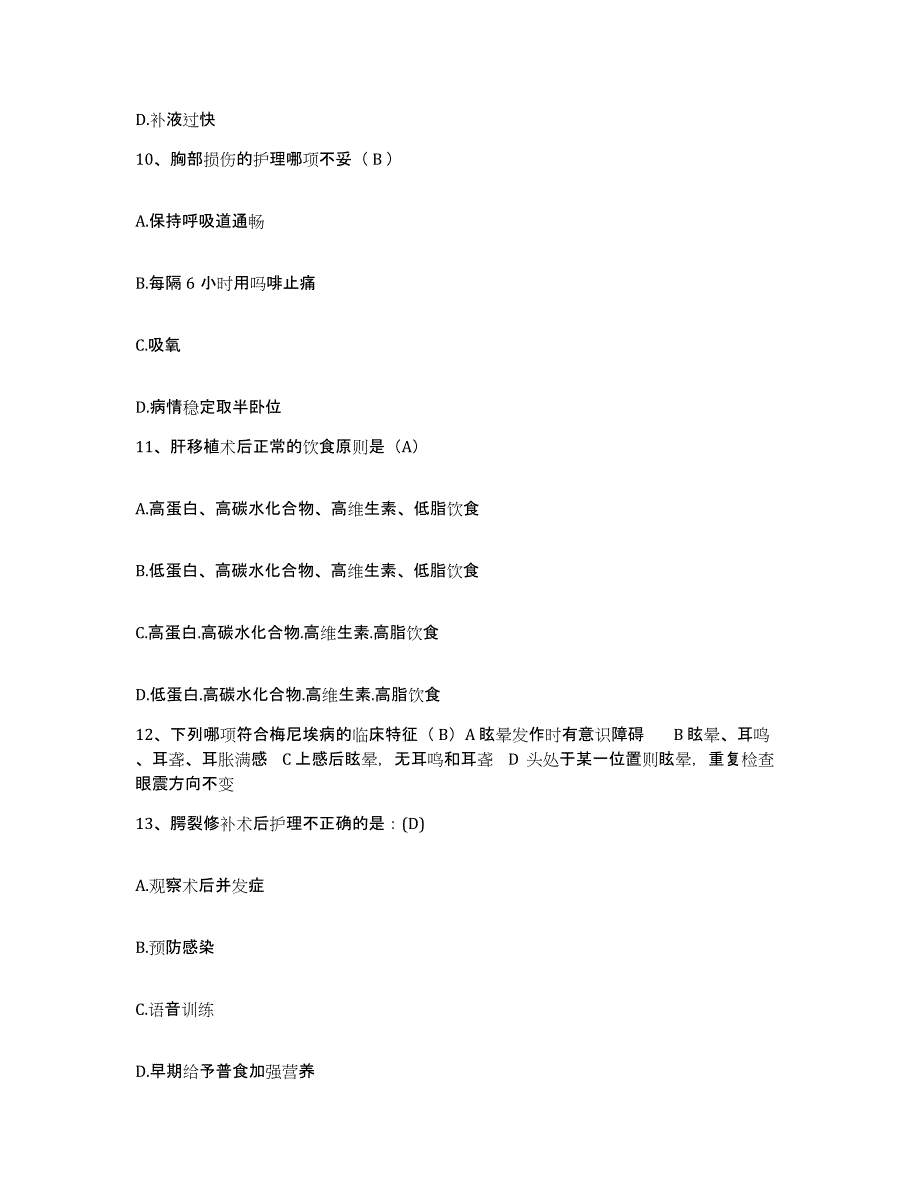 D.补液过快

10、胸部损伤的护理哪项不妥（ B ）

A.保持呼吸道通畅

B.每隔 6 小时用吗啡止痛

C.吸氧

D.病情稳定取半卧位

11、肝移植术后正常的饮食原则是（A）

A.高蛋白、高碳水化合物、高维生素、低脂饮食

B.低蛋白、高碳水化合物、高维生素、低脂饮食

C.高蛋白.高碳水化合物.高维生素.高脂饮食

D.低蛋白.高碳水化合物.高维生素.高脂饮食

12、下列哪项符合梅尼埃病的临床特征（ B）A 眩晕发作时有意识障碍　B 眩晕、耳鸣、耳聋、耳胀满感　C 上感后眩晕，无耳鸣和耳聋　D 头处于某一位置则眩晕，重复检查眼震方向不变

13、腭裂修补术后护理不正确的是：(D)

A.观察术后并发症

B.预防感染

C.语音训练

D.早期给予普食加强营养